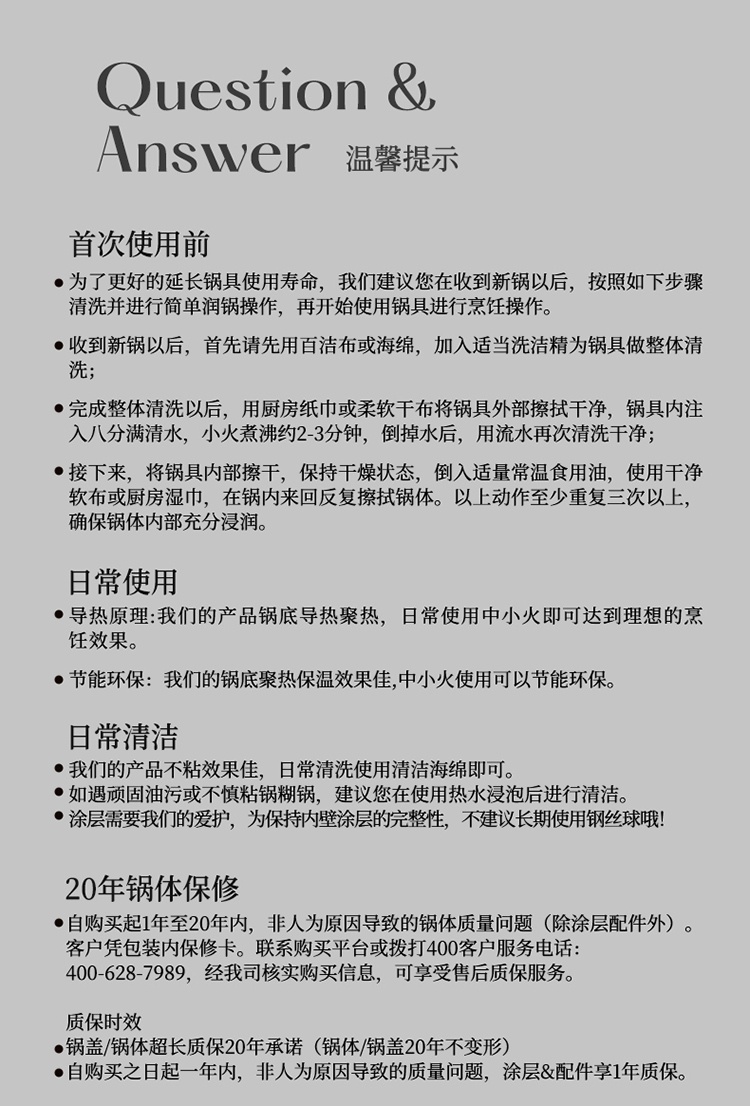 Question &
Answer 温馨提示

首次使用前

● 为了更好的延长锅具使用寿命，我们建议您在收到新锅以后，按照如下步骤清洗并进行简单润锅操作，再开始使用锅具进行烹饪操作。

● 收到新锅以后，首先请先用百洁布或海绵，加入适当洗洁精为锅具做整体清洗；

● 完成整体清洗以后，用厨房纸巾或柔软干布将锅具外部擦拭干净，锅具内注入八分满清水，小火煮沸约2-3分钟，倒掉水后，用流水再次清洗干净；

● 接下来，将锅具内部擦干，保持干燥状态，倒入适量常温食用油，使用干净软布或厨房湿巾，在锅内来回反复擦拭锅体。以上动作至少重复三次以上，确保锅体内部充分浸润。

日常使用

● 导热原理:我们的产品锅底导热聚热，日常使用中小火即可达到理想的烹饪效果。

● 节能环保：我们的锅底聚热保温效果佳,中小火使用可以节能环保。

日常清洁

● 我们的产品不粘效果佳，日常清洗使用清洁海绵即可。
● 如遇顽固油污或不慎粘锅糊锅，建议您在使用热水浸泡后进行清洁。
● 涂层需要我们的爱护，为保持内壁涂层的完整性，不建议长期使用钢丝球哦!

20年锅体保修

● 自购买起1年至20年内，非人为原因导致的锅体质量问题（除涂层配件外）。客户凭包装内保修卡。联系购买平台或拨打400客户服务电话：400-628-7989，经我司核实购买信息，可享受售后质保服务。

质保时效
● 锅盖/锅体超长质保20年承诺（锅体/锅盖20年不变形）
● 自购买之日起一年内，非人为原因导致的质量问题，涂层&配件享1年质保。